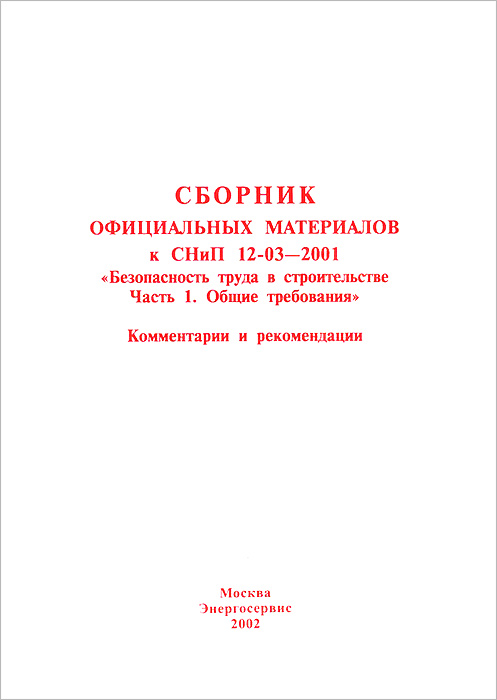 СБОРНИК
ОФИЦИАЛЬНЫХ МАТЕРИАЛОВ
к СНиП 12-03—2001
«Безопасность труда в строительстве
Часть 1. Общие требования»

Комментарии и рекомендации

Москва
Энергосервис
2002